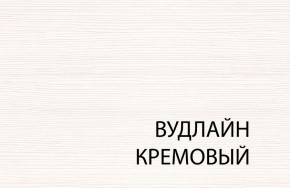 ВУДЛАЙН
КРЕМОВЫЙ